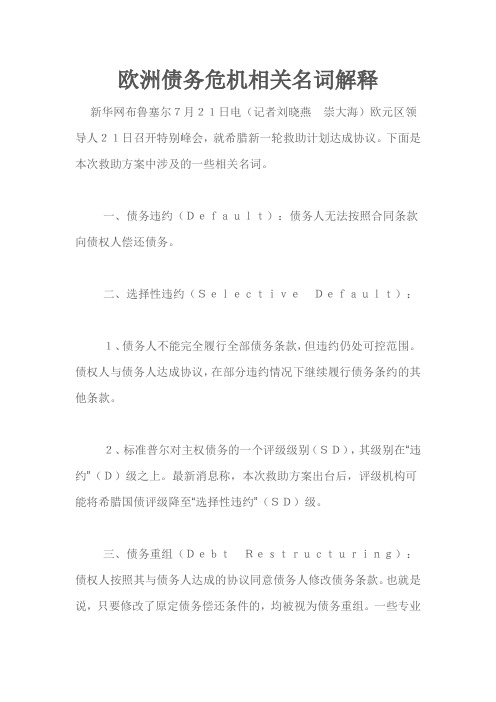 欧洲债务危机相关名词解释

新华网布鲁塞尔7月21日电（记者刘晓燕　崇大海）欧元区领导人21日召开特别峰会，就希腊新一轮救助计划达成协议。下面是本次救助方案中涉及的一些相关名词。

一、债务违约（Default）：债务人无法按照合同条款向债权人偿还债务。

二、选择性违约（Selective Default）：

1、债务人不能完全履行全部债务条款，但违约仍处可控范围。债权人与债务人达成协议，在部分违约情况下继续履行债务条约的其他条款。

2、标准普尔对主权债务的一个评级级别（SD），其级别在“违约”（D）级之上。最新消息称，本次救助方案出台后，评级机构可能将希腊国债评级降至“选择性违约”（SD）级。

三、债务重组（Debt Restructuring）：债权人按照其与债务人达成的协议同意债务人修改债务条款。也就是说，只要修改了原定债务偿还条件的，均被视为债务重组。一些专业